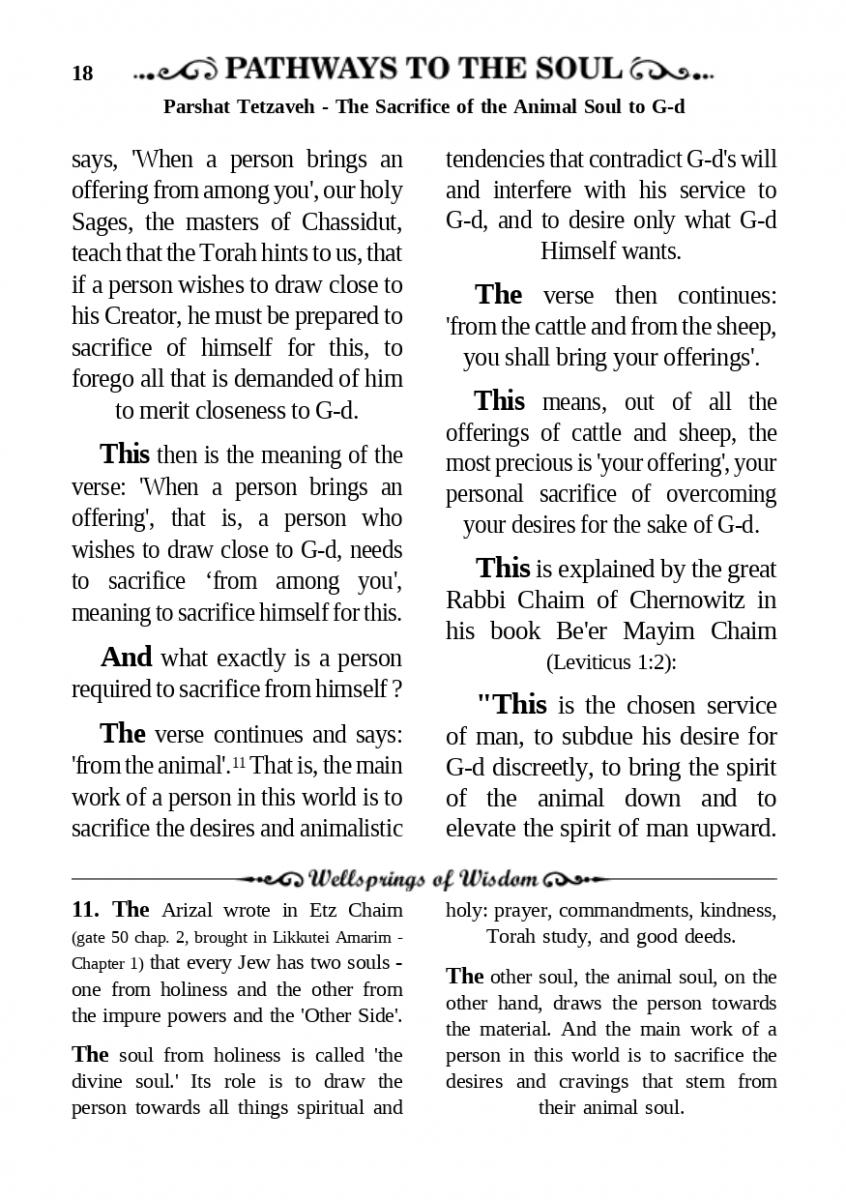 18 PATHWAYS TO THE SOUL

Parshat Tetzaveh - The Sacrifice of the Animal Soul to G-d

says, 'When a person brings an offering from among you', our holy Sages, the masters of Chassidut, teach that the Torah hints to us, that if a person wishes to draw close to his Creator, he must be prepared to sacrifice of himself for this, to forego all that is demanded of him to merit closeness to G-d.

This then is the meaning of the verse: 'When a person brings an offering', that is, a person who wishes to draw close to G-d, needs to sacrifice 'from among you', meaning to sacrifice himself for this.

And what exactly is a person required to sacrifice from himself ?

The verse continues and says: 'from the animal'.$^{11}$ That is, the main work of a person in this world is to sacrifice the desires and animalistic tendencies that contradict G-d's will and interfere with his service to G-d, and to desire only what G-d Himself wants.

The verse then continues: 'from the cattle and from the sheep, you shall bring your offerings'.

This means, out of all the offerings of cattle and sheep, the most precious is 'your offering', your personal sacrifice of overcoming your desires for the sake of G-d.

This is explained by the great Rabbi Chaim of Chernowitz in his book Be'er Mayim Chaim (Leviticus 1:2):

"This is the chosen service of man, to subdue his desire for G-d discreetly, to bring the spirit of the animal down and to elevate the spirit of man upward.

Wellsprings of Wisdom

11. The Arizal wrote in Etz Chaim (gate 50 chap. 2, brought in Likkutei Amarim - Chapter 1) that every Jew has two souls - one from holiness and the other from the impure powers and the 'Other Side'.

The soul from holiness is called 'the divine soul.' Its role is to draw the person towards all things spiritual and holy: prayer, commandments, kindness, Torah study, and good deeds.

The other soul, the animal soul, on the other hand, draws the person towards the material. And the main work of a person in this world is to sacrifice the desires and cravings that stem from their animal soul.